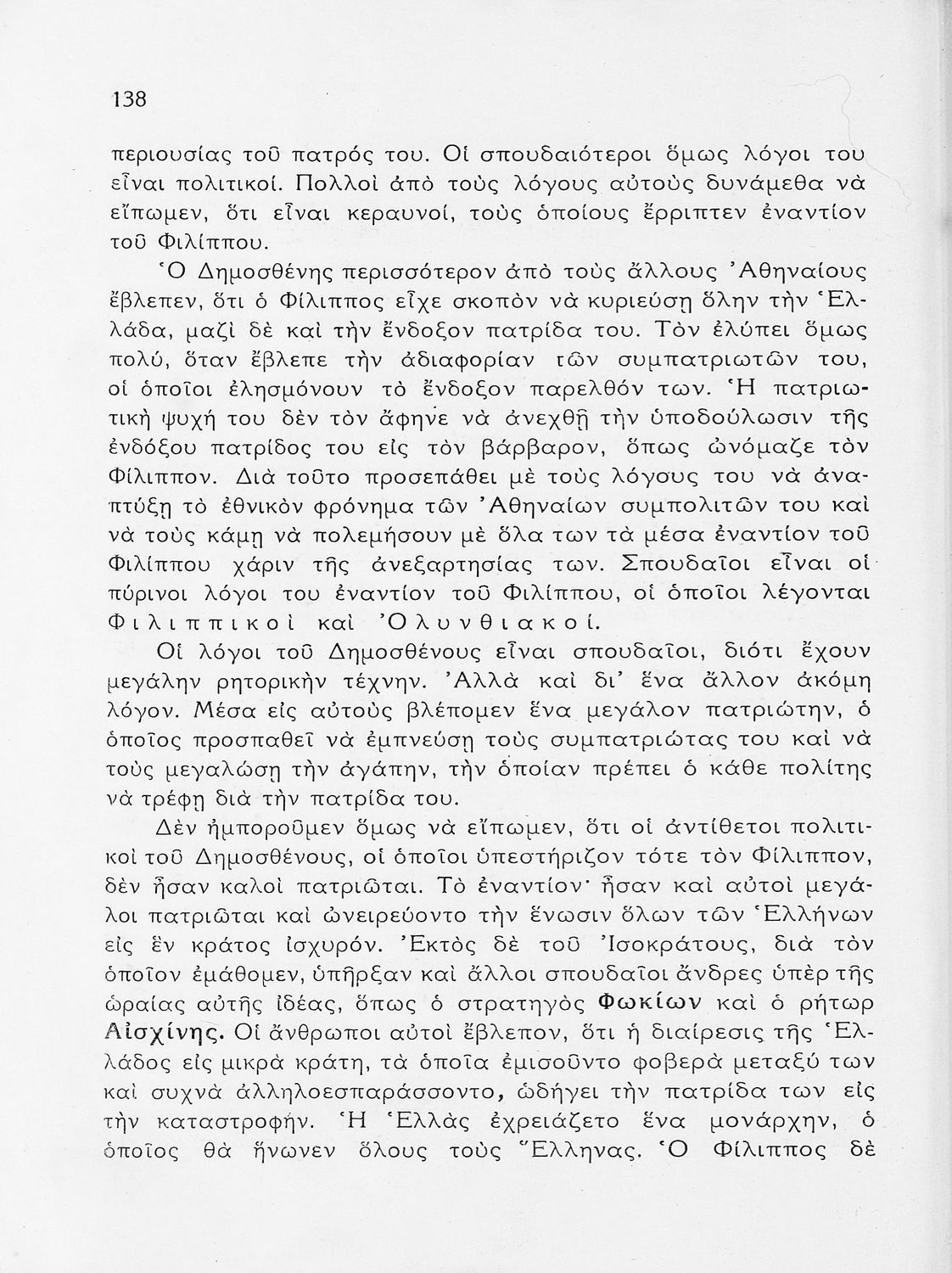 138

περιουσίας τοῦ πατρός του. Οἱ σπουδαιότεροι ὅμως λόγοι του εἶναι πολιτικοί. Πολλοὶ ἀπὸ τοὺς λόγους αὐτοὺς δυνάμεθα νὰ εἴπωμεν, ὅτι εἶναι κεραυνοί, τοὺς ὁποίους ἔρριπτεν ἐναντίον τοῦ Φιλίππου.

Ὁ Δημοσθένης περισσότερον ἀπὸ τοὺς ἄλλους Ἀθηναίους ἔβλεπεν, ὅτι ὁ Φίλιππος εἶχε σκοπὸν νὰ κυριεύσῃ ὅλην τὴν Ἑλλάδα, μαζὶ δὲ καὶ τὴν ἔνδοξον πατρίδα του. Τὸν ἐλύπει ὅμως πολύ, ὅταν ἔβλεπε τὴν ἀδιαφορίαν τῶν συμπατριωτῶν του, οἱ ὁποῖοι ἐλησμόνουν τὸ ἔνδοξον παρελθόν των. Ἡ πατριωτικὴ ψυχή του δὲν τὸν ἄφηνε νὰ ἀνεχθῇ τὴν ὑποδούλωσιν τῆς ἐνδόξου πατρίδος του εἰς τὸν βάρβαρον, ὅπως ὠνόμαζε τὸν Φίλιππον. Διὰ τοῦτο προσεπάθει μὲ τοὺς λόγους του νὰ ἀναπτύξῃ τὸ ἐθνικὸν φρόνημα τῶν Ἀθηναίων συμπολιτῶν του καὶ νὰ τοὺς κάμῃ νὰ πολεμήσουν μὲ ὅλα των τὰ μέσα ἐναντίον τοῦ Φιλίππου χάριν τῆς ἀνεξαρτησίας των. Σπουδαῖοι εἶναι οἱ πύρινοι λόγοι του ἐναντίον τοῦ Φιλίππου, οἱ ὁποῖοι λέγονται Φιλιππικοὶ καὶ Ὀλυνθιακοί.

Οἱ λόγοι τοῦ Δημοσθένους εἶναι σπουδαῖοι, διότι ἔχουν μεγάλην ρητορικὴν τέχνην. Ἀλλὰ καὶ δι' ἕνα ἄλλον ἀκόμη λόγον. Μέσα εἰς αὐτοὺς βλέπομεν ἕνα μεγάλον πατριώτην, ὁ ὁποῖος προσπαθεῖ νὰ ἐμπνεύσῃ τοὺς συμπατριώτας του καὶ νὰ τοὺς μεγαλώσῃ τὴν ἀγάπην, τὴν ὁποίαν πρέπει ὁ κάθε πολίτης νὰ τρέφῃ διὰ τὴν πατρίδα του.

Δὲν ἠμποροῦμεν ὅμως νὰ εἴπωμεν, ὅτι οἱ ἀντίθετοι πολιτικοὶ τοῦ Δημοσθένους, οἱ ὁποῖοι ὑπεστήριζον τότε τὸν Φίλιππον, δὲν ἦσαν καλοὶ πατριῶται. Τὸ ἐναντίον· ἦσαν καὶ αὐτοὶ μεγάλοι πατριῶται καὶ ὠνειρεύοντο τὴν ἕνωσιν ὅλων τῶν Ἑλλήνων εἰς ἓν κράτος ἰσχυρόν. Ἐκτὸς δὲ τοῦ Ἰσοκράτους, διὰ τὸν ὁποῖον ἐμάθομεν, ὑπῆρξαν καὶ ἄλλοι σπουδαῖοι ἄνδρες ὑπὲρ τῆς ὡραίας αὐτῆς ἰδέας, ὅπως ὁ στρατηγὸς Φωκίων καὶ ὁ ρήτωρ Αἰσχίνης. Οἱ ἄνθρωποι αὐτοὶ ἔβλεπον, ὅτι ἡ διαίρεσις τῆς Ἑλλάδος εἰς μικρὰ κράτη, τὰ ὁποῖα ἐμισοῦντο φοβερὰ μεταξύ των καὶ συχνὰ ἀλληλοεσπαράσσοντο, ὡδήγει τὴν πατρίδα των εἰς τὴν καταστροφήν. Ἡ Ἑλλὰς ἐχρειάζετο ἕνα μονάρχην, ὁ ὁποῖος θὰ ἥνωνεν ὅλους τοὺς Ἕλληνας. Ὁ Φίλιππος δὲ